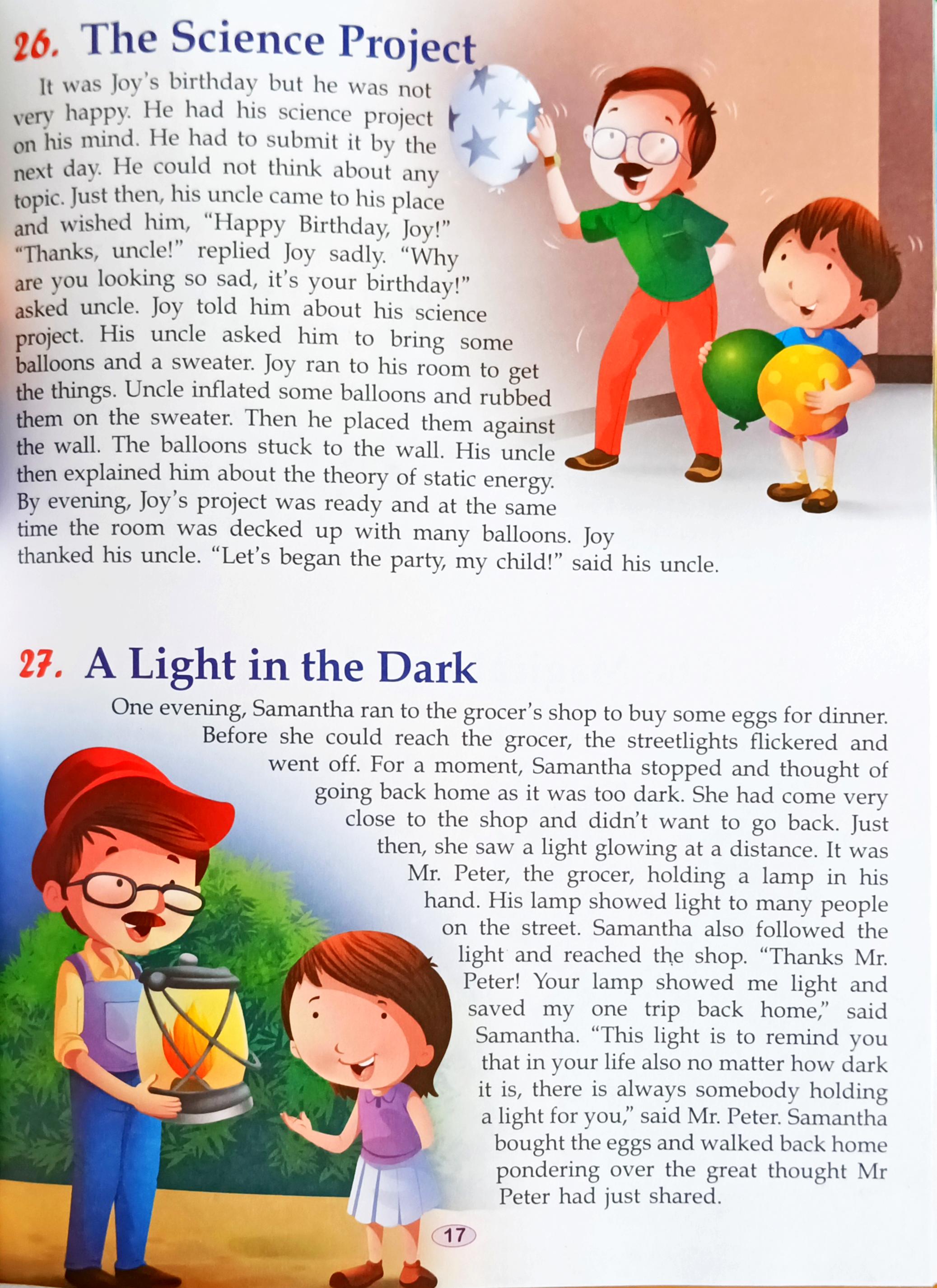 26. The Science Project

It was Joy's birthday but he was not very happy. He had his science project on his mind. He had to submit it by the next day. He could not think about any topic. Just then, his uncle came to his place and wished him, "Happy Birthday, Joy!" "Thanks, uncle!" replied Joy sadly. "Why are you looking so sad, it's your birthday!" asked uncle. Joy told him about his science project. His uncle asked him to bring some balloons and a sweater. Joy ran to his room to get the things. Uncle inflated some balloons and rubbed them on the sweater. Then he placed them against the wall. The balloons stuck to the wall. His uncle then explained him about the theory of static energy. By evening, Joy's project was ready and at the same time the room was decked up with many balloons. Joy thanked his uncle. "Let's began the party, my child!" said his uncle.

27. A Light in the Dark

One evening, Samantha ran to the grocer's shop to buy some eggs for dinner. Before she could reach the grocer, the streetlights flickered and went off. For a moment, Samantha stopped and thought of going back home as it was too dark. She had come very close to the shop and didn't want to go back. Just then, she saw a light glowing at a distance. It was Mr. Peter, the grocer, holding a lamp in his hand. His lamp showed light to many people on the street. Samantha also followed the light and reached the shop. "Thanks Mr. Peter! Your lamp showed me light and saved my one trip back home," said Samantha. "This light is to remind you that in your life also no matter how dark it is, there is always somebody holding a light for you," said Mr. Peter. Samantha bought the eggs and walked back home pondering over the great thought Mr Peter had just shared.

17